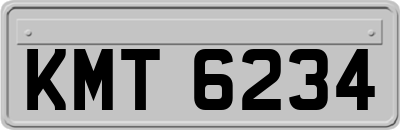 KMT 6234